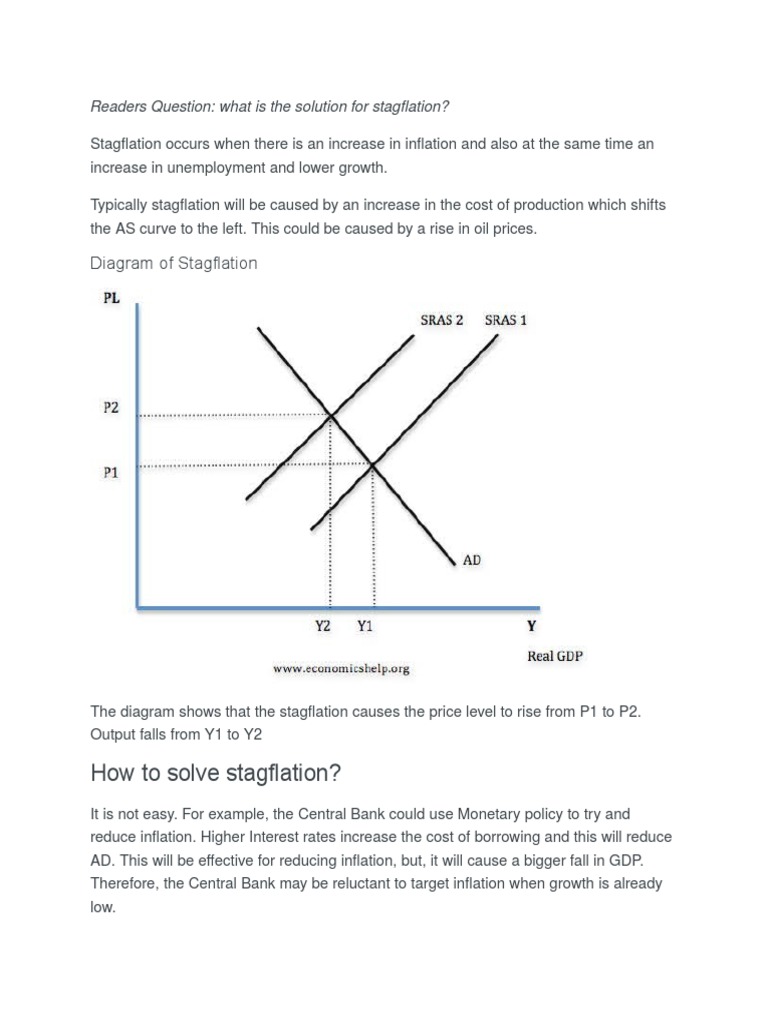 Readers Question: what is the solution for stagflation?

Stagflation occurs when there is an increase in inflation and also at the same time an increase in unemployment and lower growth.

Typically stagflation will be caused by an increase in the cost of production which shifts the AS curve to the left. This could be caused by a rise in oil prices.

Diagram of Stagflation

PL
SRAS 2
SRAS 1
P2
P1
AD
Y2
Y1
Y
Real GDP
www.economicshelp.org

The diagram shows that the stagflation causes the price level to rise from P1 to P2. Output falls from Y1 to Y2

How to solve stagflation?

It is not easy. For example, the Central Bank could use Monetary policy to try and reduce inflation. Higher Interest rates increase the cost of borrowing and this will reduce AD. This will be effective for reducing inflation, but, it will cause a bigger fall in GDP. Therefore, the Central Bank may be reluctant to target inflation when growth is already low.